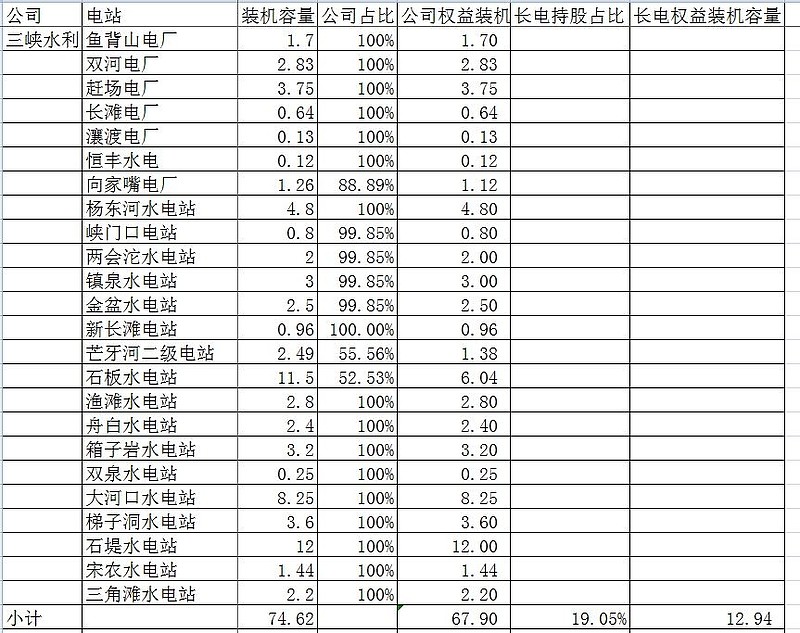 | 公司 | 电站 | 装机容量 | 公司占比 | 公司权益装机 | 长电持股占比 | 长电权益装机容量 |
|---|---|---|---|---|---|---|
| 三峡水利 | 鱼背山电厂 | 1.7 | 100% | 1.70 | | |
| | 双河电厂 | 2.83 | 100% | 2.83 | | |
| | 赶场电厂 | 3.75 | 100% | 3.75 | | |
| | 长滩电厂 | 0.64 | 100% | 0.64 | | |
| | 瀼渡电厂 | 0.13 | 100% | 0.13 | | |
| | 恒丰水电 | 0.12 | 100% | 0.12 | | |
| | 向家嘴电厂 | 1.26 | 88.89% | 1.12 | | |
| | 杨东河水电站 | 4.8 | 100% | 4.80 | | |
| | 峡门口电站 | 0.8 | 99.85% | 0.80 | | |
| | 两会沱水电站 | 2 | 99.85% | 2.00 | | |
| | 镇泉水电站 | 3 | 99.85% | 3.00 | | |
| | 金盆水电站 | 2.5 | 99.85% | 2.50 | | |
| | 新长滩电站 | 0.96 | 100.00% | 0.96 | | |
| | 芒牙河二级电站 | 2.49 | 55.56% | 1.38 | | |
| | 石板水电站 | 11.5 | 52.53% | 6.04 | | |
| | 渔滩水电站 | 2.8 | 100% | 2.80 | | |
| | 舟白水电站 | 2.4 | 100% | 2.40 | | |
| | 箱子岩水电站 | 3.2 | 100% | 3.20 | | |
| | 双泉水电站 | 0.25 | 100% | 0.25 | | |
| | 大河口水电站 | 8.25 | 100% | 8.25 | | |
| | 梯子洞水电站 | 3.6 | 100% | 3.60 | | |
| | 石堤水电站 | 12 | 100% | 12.00 | | |
| | 宋农水电站 | 1.44 | 100% | 1.44 | | |
| | 三角滩水电站 | 2.2 | 100% | 2.20 | | |
| 小计 | | 74.62 | | 67.90 | 19.05% | 12.94 |